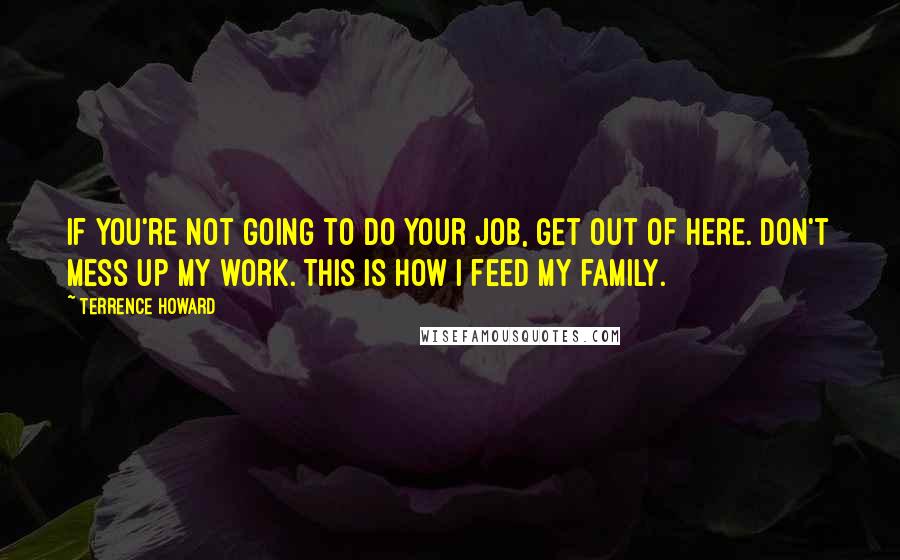 IF YOU'RE NOT GOING TO DO YOUR JOB, GET OUT OF HERE. DON'T MESS UP MY WORK. THIS IS HOW I FEED MY FAMILY.

~ TERRENCE HOWARD

WISEFAMOUSQUOTES.COM